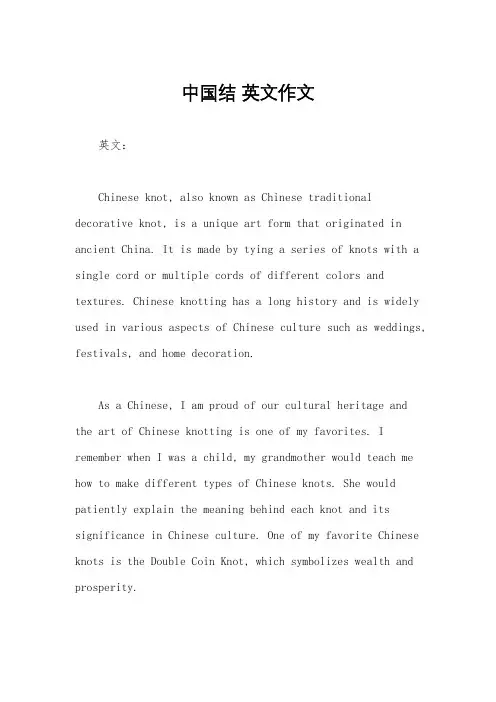 中国结 英文作文

英文：

Chinese knot, also known as Chinese traditional decorative knot, is a unique art form that originated in ancient China. It is made by tying a series of knots with a single cord or multiple cords of different colors and textures. Chinese knotting has a long history and is widely used in various aspects of Chinese culture such as weddings, festivals, and home decoration.

As a Chinese, I am proud of our cultural heritage and the art of Chinese knotting is one of my favorites. I remember when I was a child, my grandmother would teach me how to make different types of Chinese knots. She would patiently explain the meaning behind each knot and its significance in Chinese culture. One of my favorite Chinese knots is the Double Coin Knot, which symbolizes wealth and prosperity.